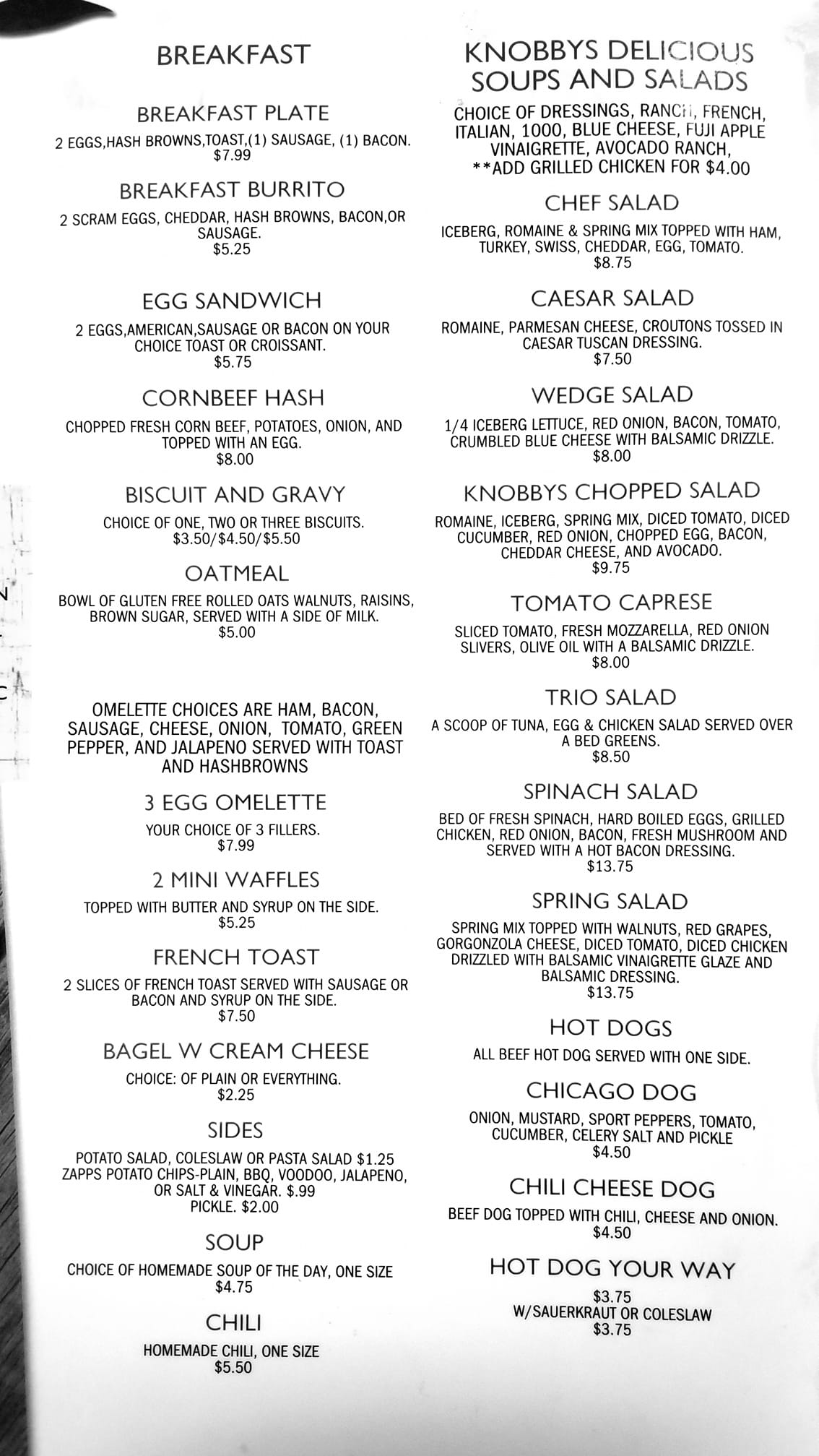 BREAKFAST

BREAKFAST PLATE

2 EGGS,HASH BROWNS,TOAST,(1) SAUSAGE, (1) BACON. $7.99

BREAKFAST BURRITO

2 SCRAM EGGS, CHEDDAR, HASH BROWNS, BACON,OR SAUSAGE. $5.25

EGG SANDWICH

2 EGGS,AMERICAN,SAUSAGE OR BACON ON YOUR CHOICE TOAST OR CROISSANT. $5.75

CORNBEEF HASH

CHOPPED FRESH CORN BEEF, POTATOES, ONION, AND TOPPED WITH AN EGG. $8.00

BISCUIT AND GRAVY

CHOICE OF ONE, TWO OR THREE BISCUITS. $3.50/$4.50/$5.50

OATMEAL

BOWL OF GLUTEN FREE ROLLED OATS WALNUTS, RAISINS, BROWN SUGAR, SERVED WITH A SIDE OF MILK. $5.00

OMELETTE CHOICES ARE HAM, BACON, SAUSAGE, CHEESE, ONION, TOMATO, GREEN PEPPER, AND JALAPENO SERVED WITH TOAST AND HASHBROWNS

3 EGG OMELETTE

YOUR CHOICE OF 3 FILLERS. $7.99

2 MINI WAFFLES

TOPPED WITH BUTTER AND SYRUP ON THE SIDE. $5.25

FRENCH TOAST

2 SLICES OF FRENCH TOAST SERVED WITH SAUSAGE OR BACON AND SYRUP ON THE SIDE. $7.50

BAGEL W CREAM CHEESE

CHOICE: OF PLAIN OR EVERYTHING. $2.25

SIDES

POTATO SALAD, COLESLAW OR PASTA SALAD $1.25
ZAPPS POTATO CHIPS-PLAIN, BBQ, VOODOO, JALAPENO, OR SALT & VINEGAR. $.99
PICKLE. $2.00

SOUP

CHOICE OF HOMEMADE SOUP OF THE DAY, ONE SIZE $4.75

CHILI

HOMEMADE CHILI, ONE SIZE $5.50

KNOBBYS DELICIOUS SOUPS AND SALADS

CHOICE OF DRESSINGS, RANCH, FRENCH, ITALIAN, 1000, BLUE CHEESE, FUJI APPLE VINAIGRETTE, AVOCADO RANCH,
**ADD GRILLED CHICKEN FOR $4.00

CHEF SALAD

ICEBERG, ROMAINE & SPRING MIX TOPPED WITH HAM, TURKEY, SWISS, CHEDDAR, EGG, TOMATO. $8.75

CAESAR SALAD

ROMAINE, PARMESAN CHEESE, CROUTONS TOSSED IN CAESAR TUSCAN DRESSING. $7.50

WEDGE SALAD

1/4 ICEBERG LETTUCE, RED ONION, BACON, TOMATO, CRUMBLED BLUE CHEESE WITH BALSAMIC DRIZZLE. $8.00

KNOBBYS CHOPPED SALAD

ROMAINE, ICEBERG, SPRING MIX, DICED TOMATO, DICED CUCUMBER, RED ONION, CHOPPED EGG, BACON, CHEDDAR CHEESE, AND AVOCADO. $9.75

TOMATO CAPRESE

SLICED TOMATO, FRESH MOZZARELLA, RED ONION SLIVERS, OLIVE OIL WITH A BALSAMIC DRIZZLE. $8.00

TRIO SALAD

A SCOOP OF TUNA, EGG & CHICKEN SALAD SERVED OVER A BED GREENS. $8.50

SPINACH SALAD

BED OF FRESH SPINACH, HARD BOILED EGGS, GRILLED CHICKEN, RED ONION, BACON, FRESH MUSHROOM AND SERVED WITH A HOT BACON DRESSING. $13.75

SPRING SALAD

SPRING MIX TOPPED WITH WALNUTS, RED GRAPES, GORGONZOLA CHEESE, DICED TOMATO, DICED CHICKEN DRIZZLED WITH BALSAMIC VINAIGRETTE GLAZE AND BALSAMIC DRESSING. $13.75

HOT DOGS

ALL BEEF HOT DOG SERVED WITH ONE SIDE.

CHICAGO DOG

ONION, MUSTARD, SPORT PEPPERS, TOMATO, CUCUMBER, CELERY SALT AND PICKLE $4.50

CHILI CHEESE DOG

BEEF DOG TOPPED WITH CHILI, CHEESE AND ONION. $4.50

HOT DOG YOUR WAY

$3.75
W/SAUERKRAUT OR COLESLAW
$3.75